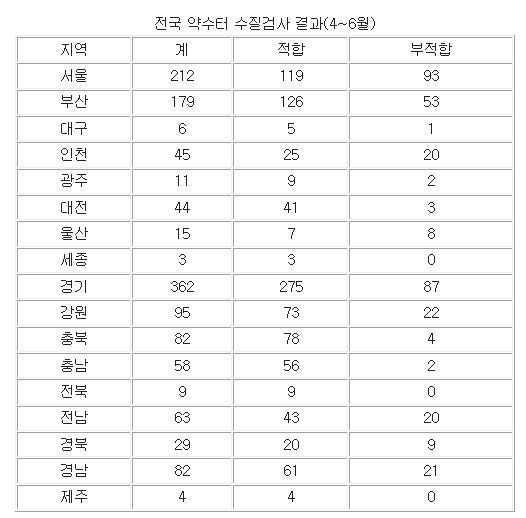 전국 약수터 수질검사 결과(4~6월)

| 지역 | 계 | 적합 | 부적합 |
|---|---|---|---|
| 서울 | 212 | 119 | 93 |
| 부산 | 179 | 126 | 53 |
| 대구 | 6 | 5 | 1 |
| 인천 | 45 | 25 | 20 |
| 광주 | 11 | 9 | 2 |
| 대전 | 44 | 41 | 3 |
| 울산 | 15 | 7 | 8 |
| 세종 | 3 | 3 | 0 |
| 경기 | 362 | 275 | 87 |
| 강원 | 95 | 73 | 22 |
| 충북 | 82 | 78 | 4 |
| 충남 | 58 | 56 | 2 |
| 전북 | 9 | 9 | 0 |
| 전남 | 63 | 43 | 20 |
| 경북 | 29 | 20 | 9 |
| 경남 | 82 | 61 | 21 |
| 제주 | 4 | 4 | 0 |